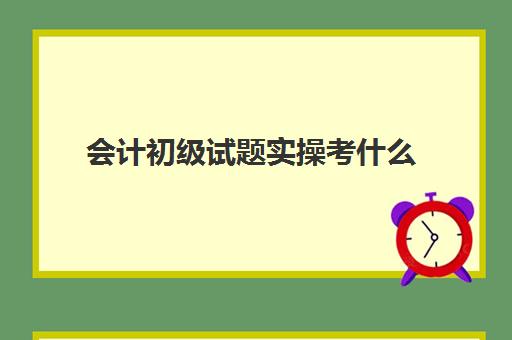 会计初级试题实操考什么